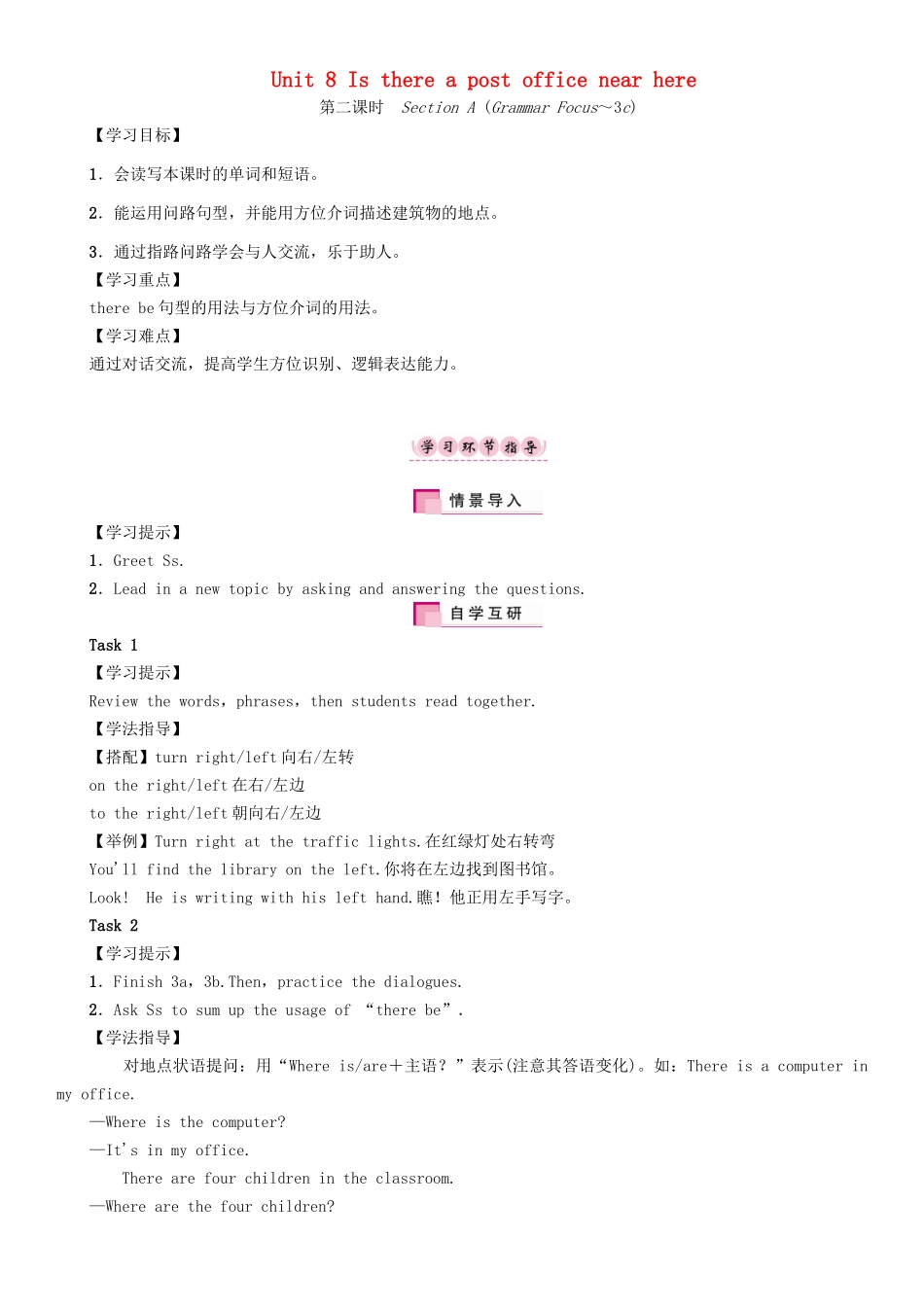 Unit 8 Is there a post office near here
第二课时 Section A (Grammar Focus～3c)

【学习目标】

1．会读写本课时的单词和短语。

2．能运用问路句型，并能用方位介词描述建筑物的地点。

3．通过指路问路学会与人交流，乐于助人。

【学习重点】

there be 句型的用法与方位介词的用法。

【学习难点】

通过对话交流，提高学生方位识别、逻辑表达能力。

学习环节指导

情景导入

【学习提示】

1. Greet Ss.

2. Lead in a new topic by asking and answering the questions.

自学互研

Task 1

【学习提示】

Review the words，phrases，then students read together.

【学法指导】

【搭配】turn right/left 向右/左转

on the right/left 在右/左边

to the right/left 朝向右/左边

【举例】Turn right at the traffic lights.在红绿灯处右转弯

You'll find the library on the left.你将在左边找到图书馆。

Look! He is writing with his left hand.瞧！他正用左手写字。

Task 2

【学习提示】

1. Finish 3a，3b.Then，practice the dialogues.

2. Ask Ss to sum up the usage of “there be”.

【学法指导】

对地点状语提问：用“Where is/are＋主语？”表示(注意其答语变化)。如：There is a computer in my office.

—Where is the computer?

—It's in my office.

There are four children in the classroom.

—Where are the four children?